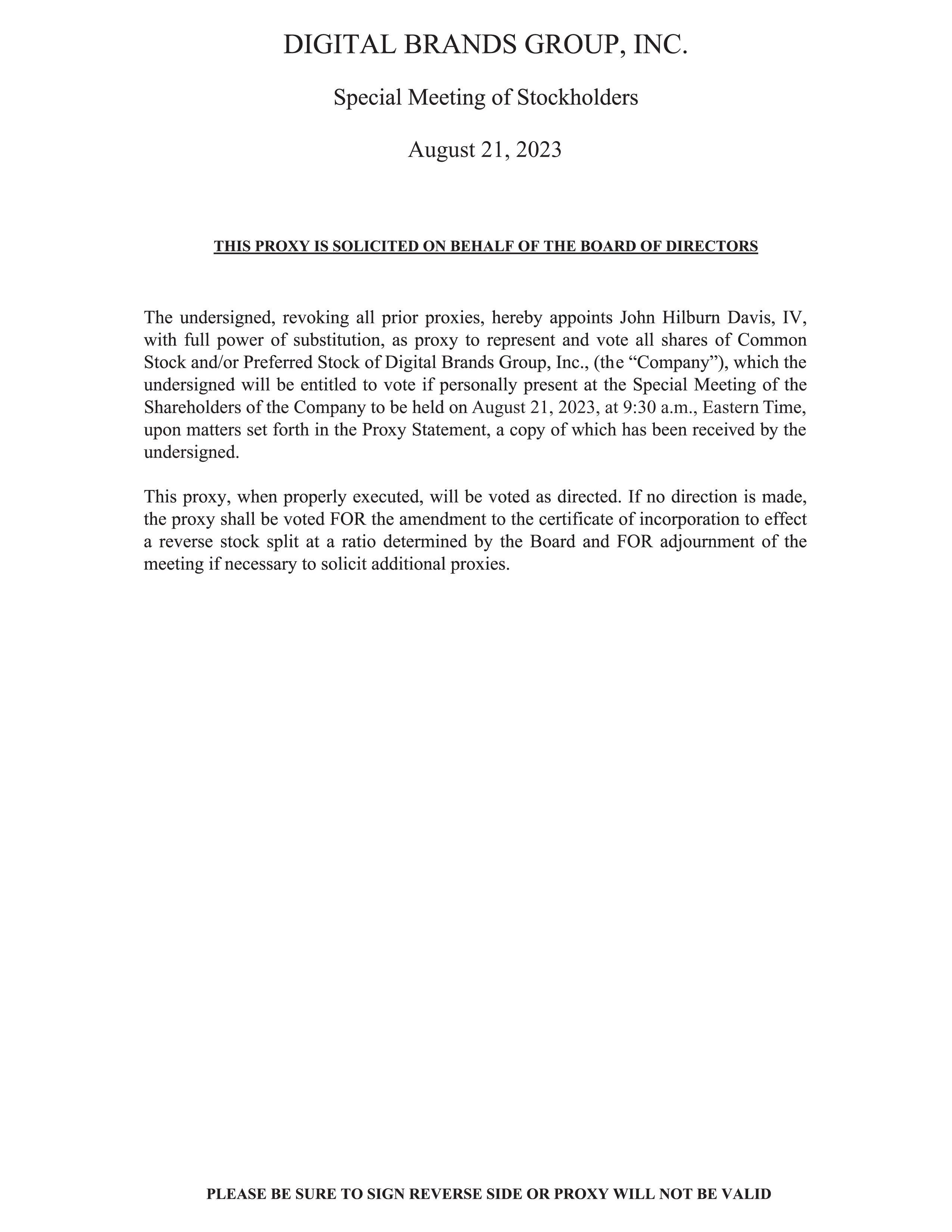 DIGITAL BRANDS GROUP, INC.

Special Meeting of Stockholders

August 21, 2023

THIS PROXY IS SOLICITED ON BEHALF OF THE BOARD OF DIRECTORS

The undersigned, revoking all prior proxies, hereby appoints John Hilburn Davis, IV, with full power of substitution, as proxy to represent and vote all shares of Common Stock and/or Preferred Stock of Digital Brands Group, Inc., (the "Company"), which the undersigned will be entitled to vote if personally present at the Special Meeting of the Shareholders of the Company to be held on August 21, 2023, at 9:30 a.m., Eastern Time, upon matters set forth in the Proxy Statement, a copy of which has been received by the undersigned.

This proxy, when properly executed, will be voted as directed. If no direction is made, the proxy shall be voted FOR the amendment to the certificate of incorporation to effect a reverse stock split at a ratio determined by the Board and FOR adjournment of the meeting if necessary to solicit additional proxies.

PLEASE BE SURE TO SIGN REVERSE SIDE OR PROXY WILL NOT BE VALID